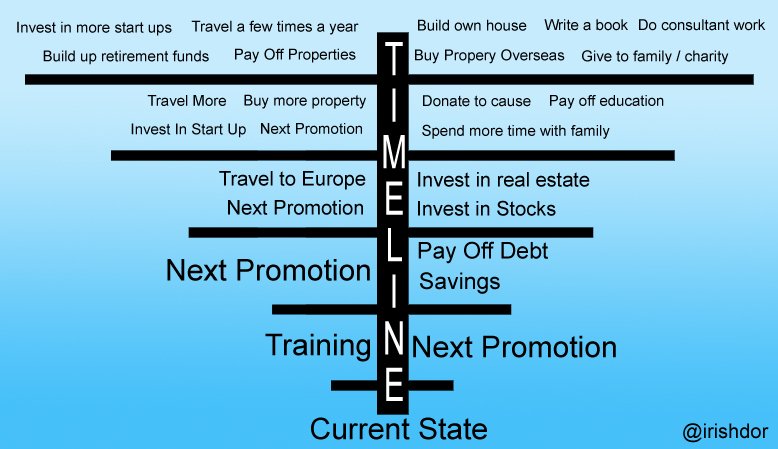 Invest in more start ups   Travel a few times a year   Build own house   Write a book   Do consultant work

Build up retirement funds   Pay Off Properties   Buy Propery Overseas   Give to family / charity

Travel More   Buy more property   Donate to cause   Pay off education

Invest In Start Up   Next Promotion   Spend more time with family

Travel to Europe   Invest in real estate

Next Promotion   Invest in Stocks

Next Promotion   Pay Off Debt

Savings

Training   Next Promotion

TIMELINE

Current State

@irishdor